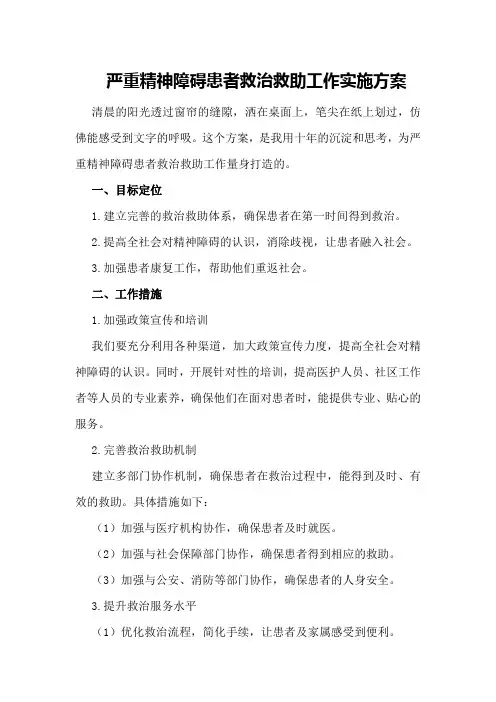 严重精神障碍患者救治救助工作实施方案

清晨的阳光透过窗帘的缝隙，洒在桌面上，笔尖在纸上划过，仿佛能感受到文字的呼吸。这个方案，是我用十年的沉淀和思考，为严重精神障碍患者救治救助工作量身打造的。

一、目标定位

1.建立完善的救治救助体系，确保患者在第一时间得到救治。

2.提高全社会对精神障碍的认识，消除歧视，让患者融入社会。

3.加强患者康复工作，帮助他们重返社会。

二、工作措施

1.加强政策宣传和培训

我们要充分利用各种渠道，加大政策宣传力度，提高全社会对精神障碍的认识。同时，开展针对性的培训，提高医护人员、社区工作者等人员的专业素养，确保他们在面对患者时，能提供专业、贴心的服务。

2.完善救治救助机制

建立多部门协作机制，确保患者在救治过程中，能得到及时、有效的救助。具体措施如下：

（1）加强与医疗机构协作，确保患者及时就医。

（2）加强与社会保障部门协作，确保患者得到相应的救助。

（3）加强与公安、消防等部门协作，确保患者的人身安全。

3.提升救治服务水平

（1）优化救治流程，简化手续，让患者及家属感受到便利。